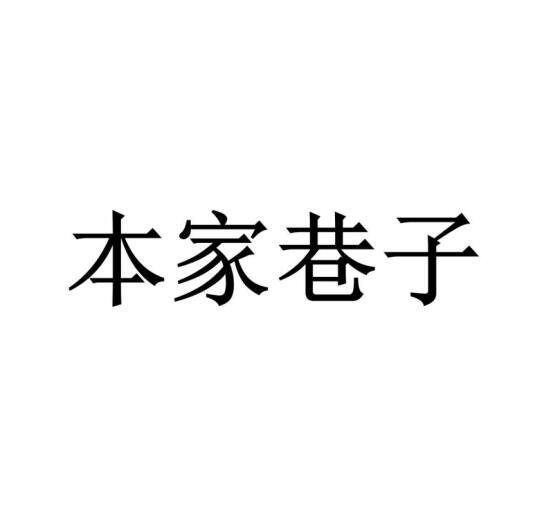 本家巷子